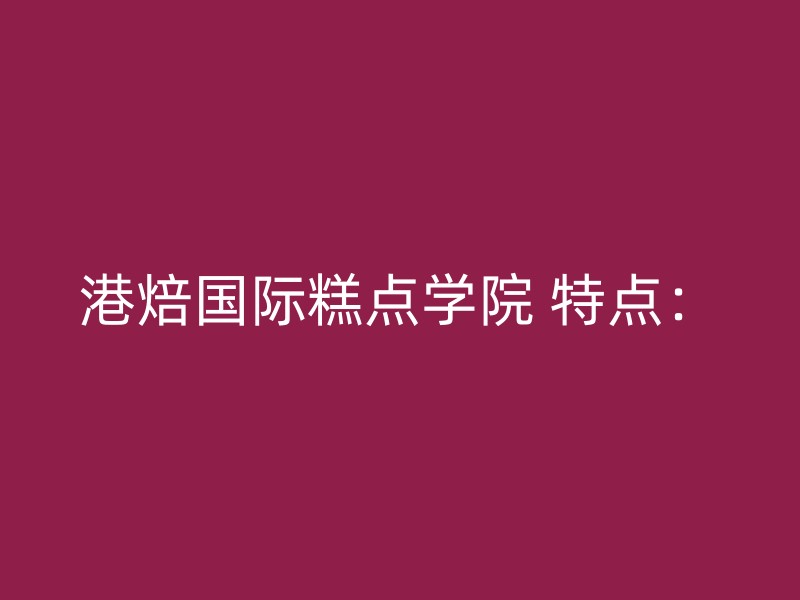 港焙国际糕点学院 特点：